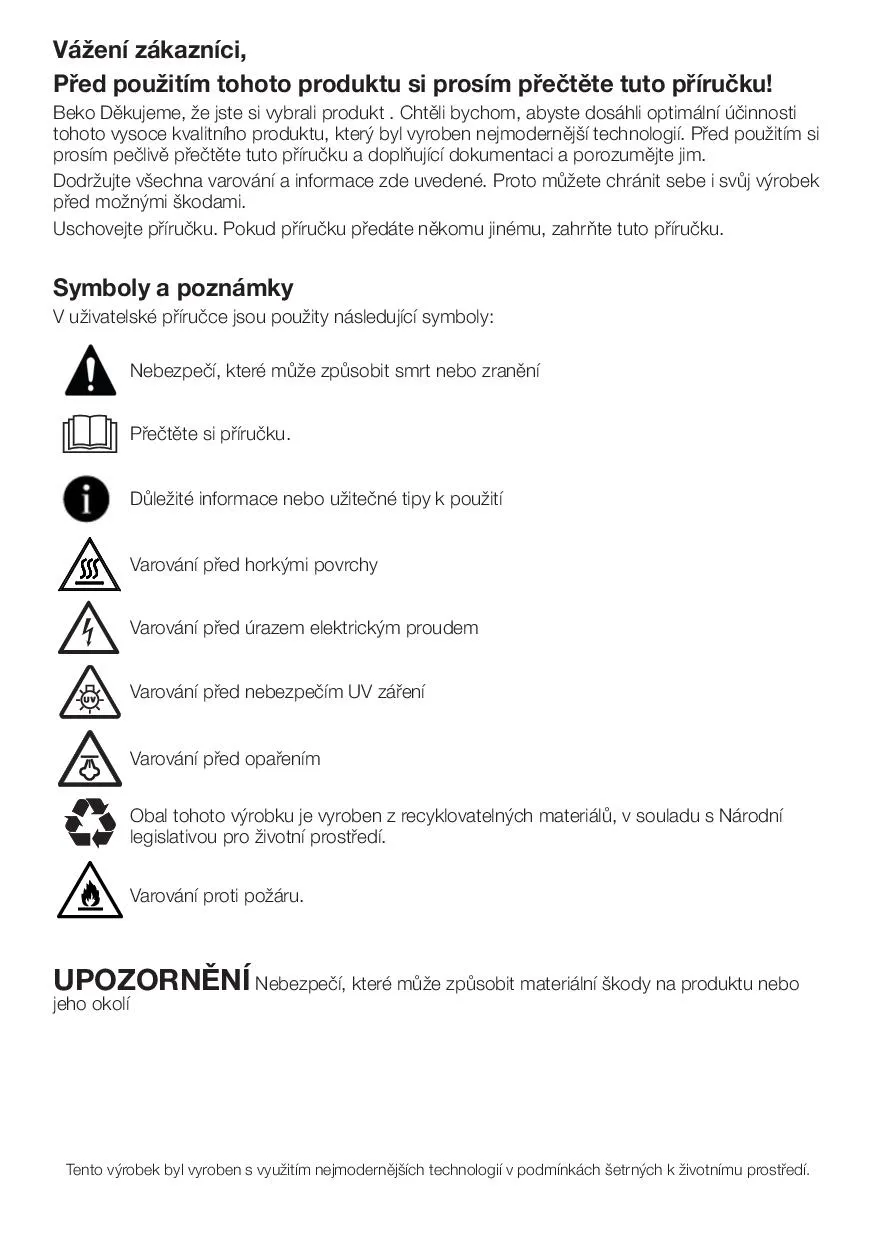 Vážení zákazníci,

Před použitím tohoto produktu si prosím přečtěte tuto příručku!

Beko Děkujeme, že jste si vybrali produkt . Chtěli bychom, abyste dosáhli optimální účinnosti tohoto vysoce kvalitního produktu, který byl vyroben nejmodernější technologií. Před použitím si prosím pečlivě přečtěte tuto příručku a doplňující dokumentaci a porozumějte jim.

Dodržujte všechna varování a informace zde uvedené. Proto můžete chránit sebe i svůj výrobek před možnými škodami.

Uschovejte příručku. Pokud příručku předáte někomu jinému, zahrňte tuto příručku.

Symboly a poznámky

V uživatelské příručce jsou použity následující symboly:

Nebezpečí, které může způsobit smrt nebo zranění

Přečtěte si příručku.

Důležité informace nebo užitečné tipy k použití

Varování před horkými povrchy

Varování před úrazem elektrickým proudem

UV

Varování před nebezpečím UV záření

Varování před opařením

Obal tohoto výrobku je vyroben z recyklovatelných materiálů, v souladu s Národní legislativou pro životní prostředí.

Varování proti požáru.

UPOZORNĚNÍ Nebezpečí, které může způsobit materiální škody na produktu nebo jeho okolí

Tento výrobek byl vyroben s využitím nejmodernějších technologií v podmínkách šetrných k životnímu prostředí.